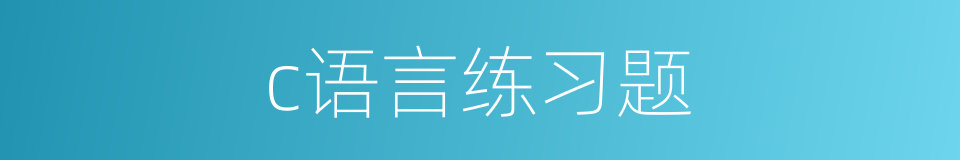 c语言练习题